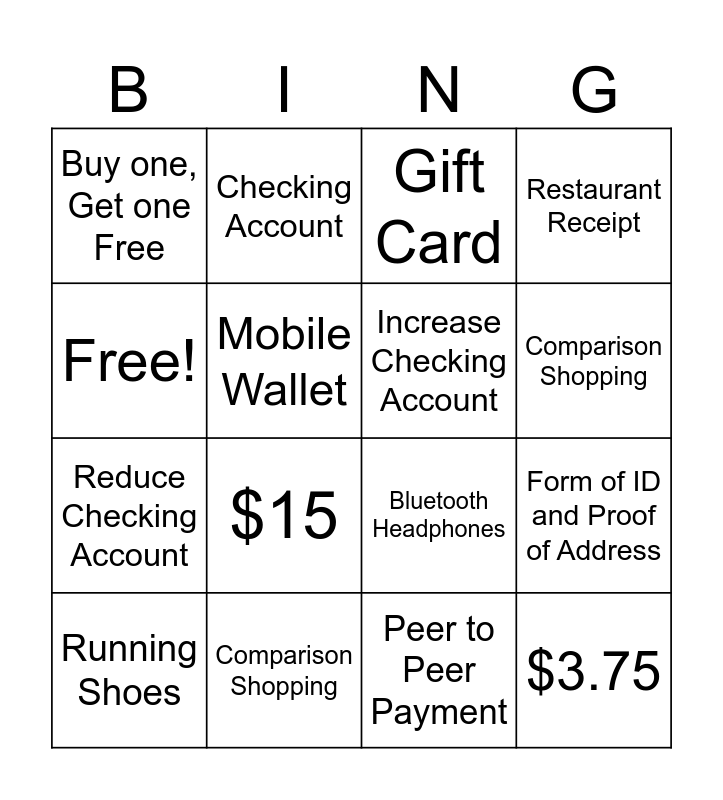 | B | I | N | G |
|---|---|---|---|
| Buy one, Get one Free | Checking Account | Gift Card | Restaurant Receipt |
| Free! | Mobile Wallet | Increase Checking Account | Comparison Shopping |
| Reduce Checking Account | $15 | Bluetooth Headphones | Form of ID and Proof of Address |
| Running Shoes | Comparison Shopping | Peer to Peer Payment | $3.75 |